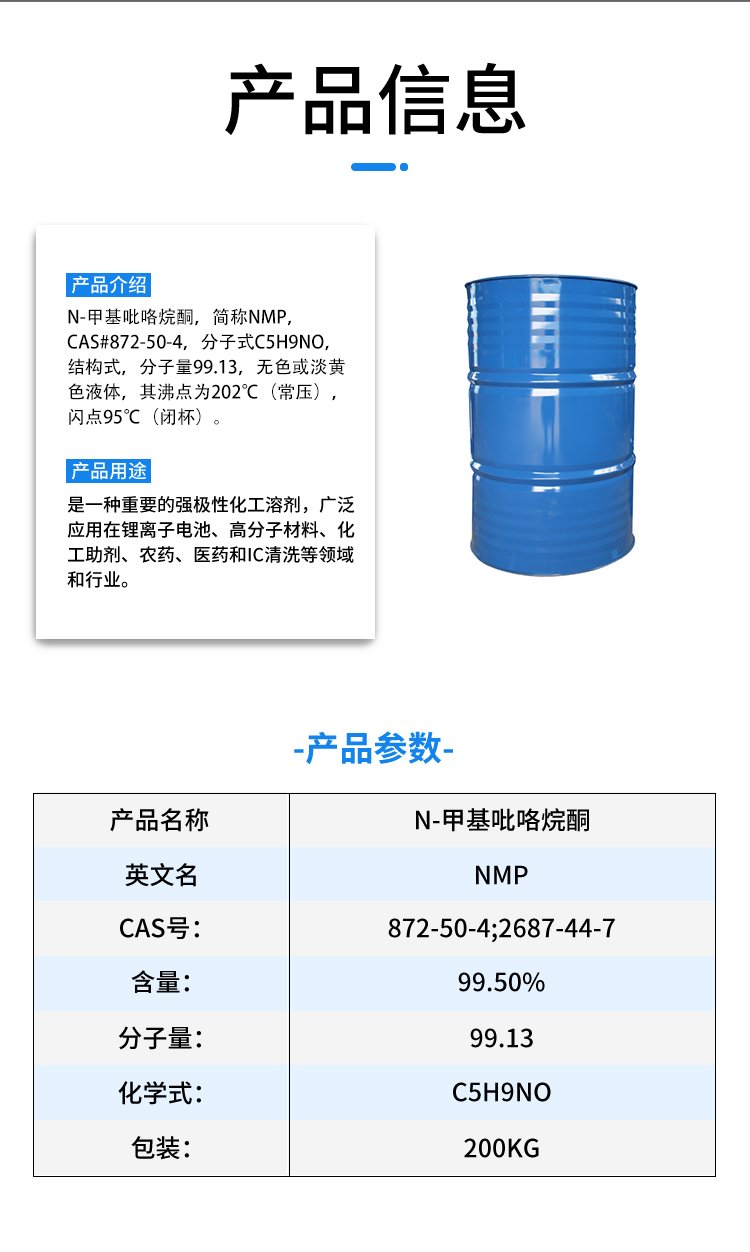 产品信息

产品介绍

N-甲基吡咯烷酮，简称NMP，CAS#872-50-4，分子式C5H9NO，结构式，分子量99.13，无色或淡黄色液体，其沸点为202℃（常压），闪点95℃（闭杯）。

产品用途

是一种重要的强极性化工溶剂，广泛应用在锂离子电池、高分子材料、化工助剂、农药、医药和IC清洗等领域和行业。

-产品参数-

| 产品名称 | N-甲基吡咯烷酮 |
|---|---|
| 英文名 | NMP |
| CAS号： | 872-50-4;2687-44-7 |
| 含量： | 99.50% |
| 分子量： | 99.13 |
| 化学式： | C5H9NO |
| 包装： | 200KG |